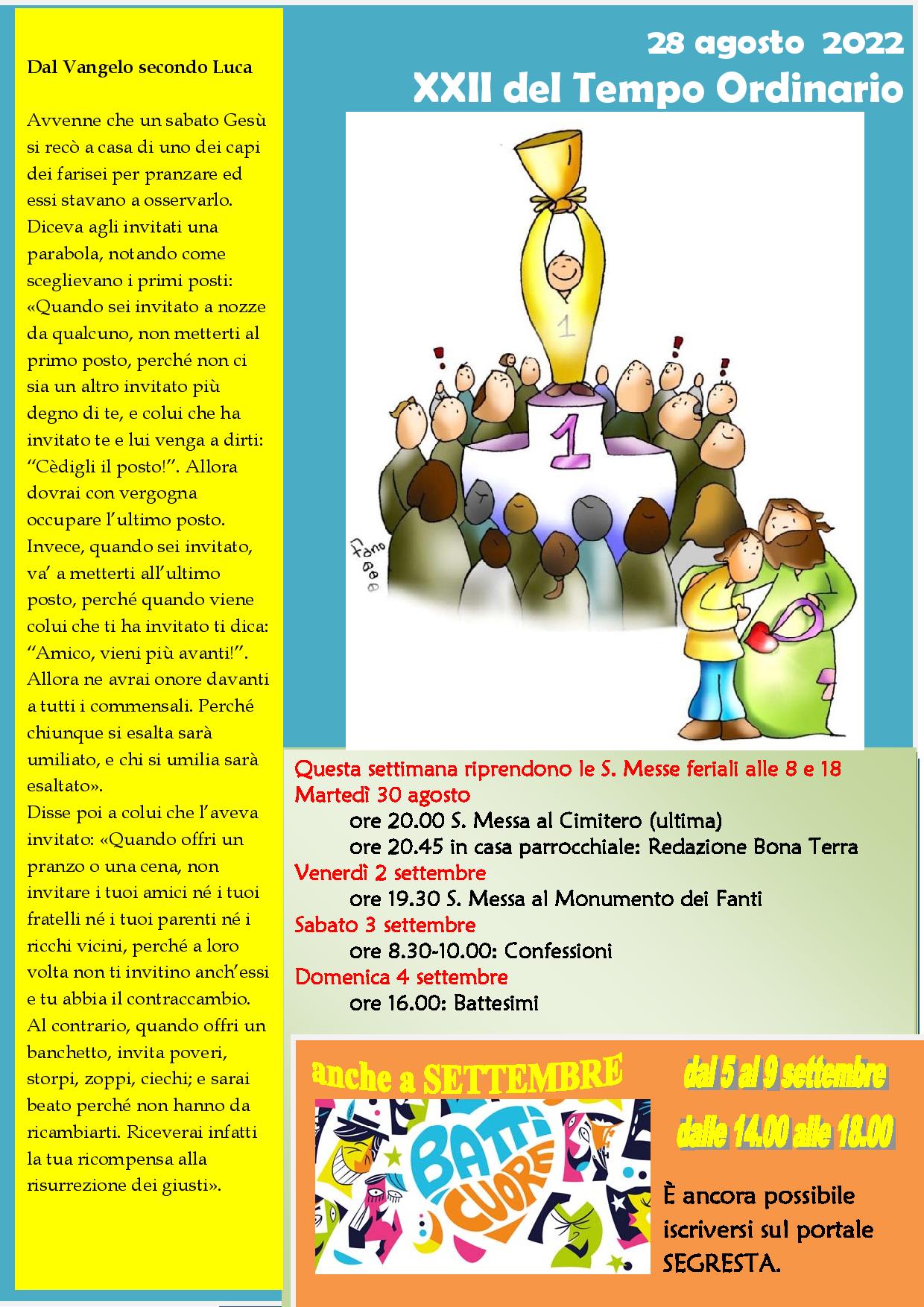 Dal Vangelo secondo Luca

Avvenne che un sabato Gesù si recò a casa di uno dei capi dei farisei per pranzare ed essi stavano a osservarlo. Diceva agli invitati una parabola, notando come sceglievano i primi posti: «Quando sei invitato a nozze da qualcuno, non metterti al primo posto, perché non ci sia un altro invitato più degno di te, e colui che ha invitato te e lui venga a dirti: "Cèdigli il posto!". Allora dovrai con vergogna occupare l'ultimo posto. Invece, quando sei invitato, va' a metterti all'ultimo posto, perché quando viene colui che ti ha invitato ti dica: "Amico, vieni più avanti!". Allora ne avrai onore davanti a tutti i commensali. Perché chiunque si esalta sarà umiliato, e chi si umilia sarà esaltato».
Disse poi a colui che l'aveva invitato: «Quando offri un pranzo o una cena, non invitare i tuoi amici né i tuoi fratelli né i tuoi parenti né i ricchi vicini, perché a loro volta non ti invitino anch'essi e tu abbia il contraccambio. Al contrario, quando offri un banchetto, invita poveri, storpi, zoppi, ciechi; e sarai beato perché non hanno da ricambiarti. Riceverai infatti la tua ricompensa alla risurrezione dei giusti».

28 agosto 2022
XXII del Tempo Ordinario

1

1

fano

Questa settimana riprendono le S. Messe feriali alle 8 e 18
Martedì 30 agosto
ore 20.00 S. Messa al Cimitero (ultima)
ore 20.45 in casa parrocchiale: Redazione Bona Terra
Venerdì 2 settembre
ore 19.30 S. Messa al Monumento dei Fanti
Sabato 3 settembre
ore 8.30-10.00: Confessioni
Domenica 4 settembre
ore 16.00: Battesimi

anche a SETTEMBRE

BATTI CUORE

dal 5 al 9 settembre
dalle 14.00 alle 18.00

È ancora possibile iscriversi sul portale SEGRESTA.